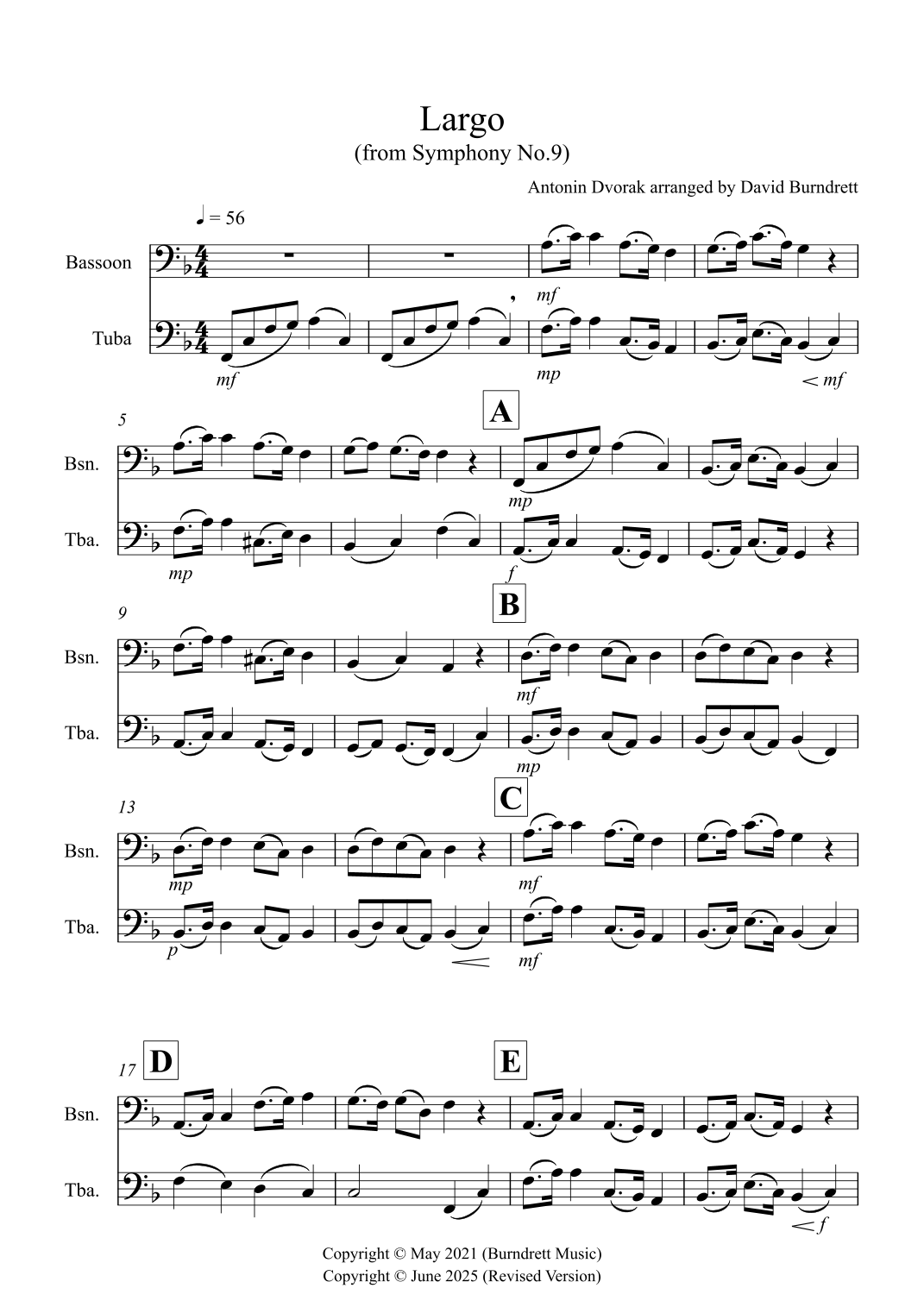 Largo
(from Symphony No.9)

Antonin Dvorak arranged by David Burndrett

♩ = 56

Bassoon

Tuba

mf

mf

mp

mf

5

A

Bsn.

Tba.

mp

mp

f

9

B

Bsn.

Tba.

mf

mp

13

C

Bsn.

Tba.

mp

mf

p

mf

17

D

E

Bsn.

Tba.

f

Copyright © May 2021 (Burndrett Music)
Copyright © June 2025 (Revised Version)